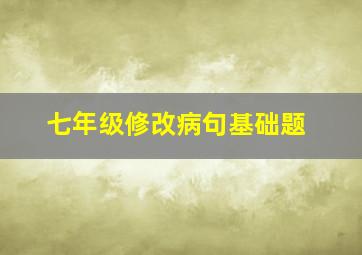 七年级修改病句基础题